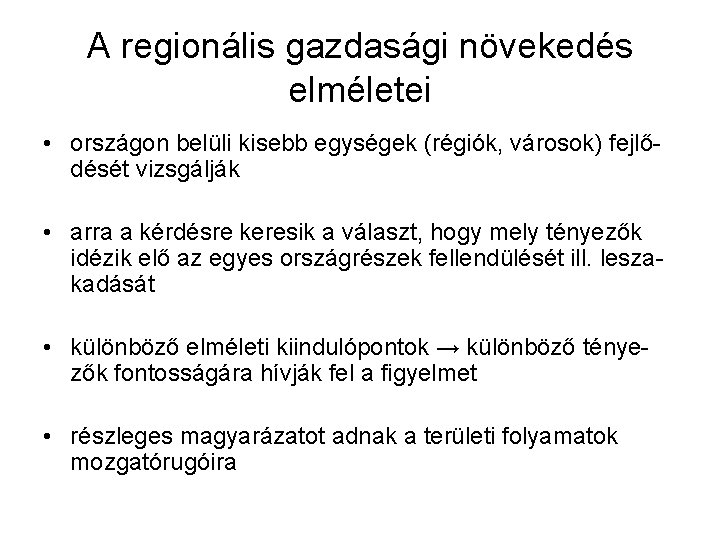 A regionális gazdasági növekedés elméletei

• országon belüli kisebb egységek (régiók, városok) fejlődését vizsgálják

• arra a kérdésre keresik a választ, hogy mely tényezők idézik elő az egyes országrészek fellendülését ill. leszakadását

• különböző elméleti kiindulópontok → különböző tényezők fontosságára hívják fel a figyelmet

• részleges magyarázatot adnak a területi folyamatok mozgatórugóira